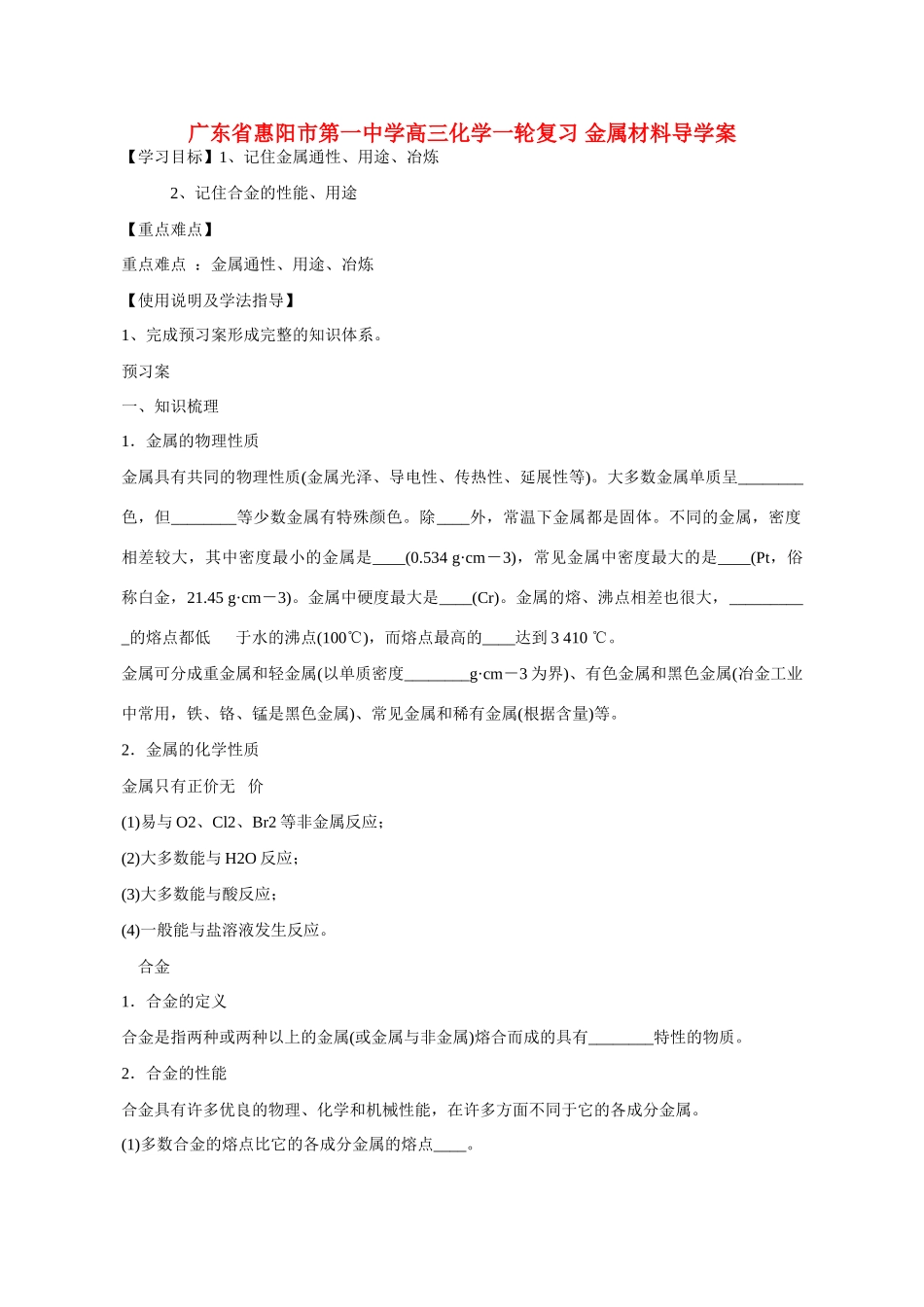 广东省惠阳市第一中学高三化学一轮复习 金属材料导学案

【学习目标】1、记住金属通性、用途、冶炼

2、记住合金的性能、用途

【重点难点】

重点难点 ：金属通性、用途、冶炼

【使用说明及学法指导】

1、完成预习案形成完整的知识体系。

预习案

一、知识梳理

1．金属的物理性质

金属具有共同的物理性质(金属光泽、导电性、传热性、延展性等)。大多数金属单质呈____色，但____等少数金属有特殊颜色。除____外，常温下金属都是固体。不同的金属，密度相差较大，其中密度最小的金属是____(0.534 g·cm－3)，常见金属中密度最大的是____(Pt，俗称白金，21.45 g·cm－3)。金属中硬度最大是____(Cr)。金属的熔、沸点相差也很大，____的熔点都低 于水的沸点(100℃)，而熔点最高的____达到3 410 ℃。

金属可分成重金属和轻金属(以单质密度____g·cm－3为界)、有色金属和黑色金属(冶金工业中常用，铁、铬、锰是黑色金属)、常见金属和稀有金属(根据含量)等。

2．金属的化学性质

金属只有正价无 价

(1)易与O2、Cl2、Br2等非金属反应；

(2)大多数能与H2O反应；

(3)大多数能与酸反应；

(4)一般能与盐溶液发生反应。

合金

1．合金的定义

合金是指两种或两种以上的金属(或金属与非金属)熔合而成的具有____特性的物质。

2．合金的性能

合金具有许多优良的物理、化学和机械性能，在许多方面不同于它的各成分金属。

(1)多数合金的熔点比它的各成分金属的熔点____。